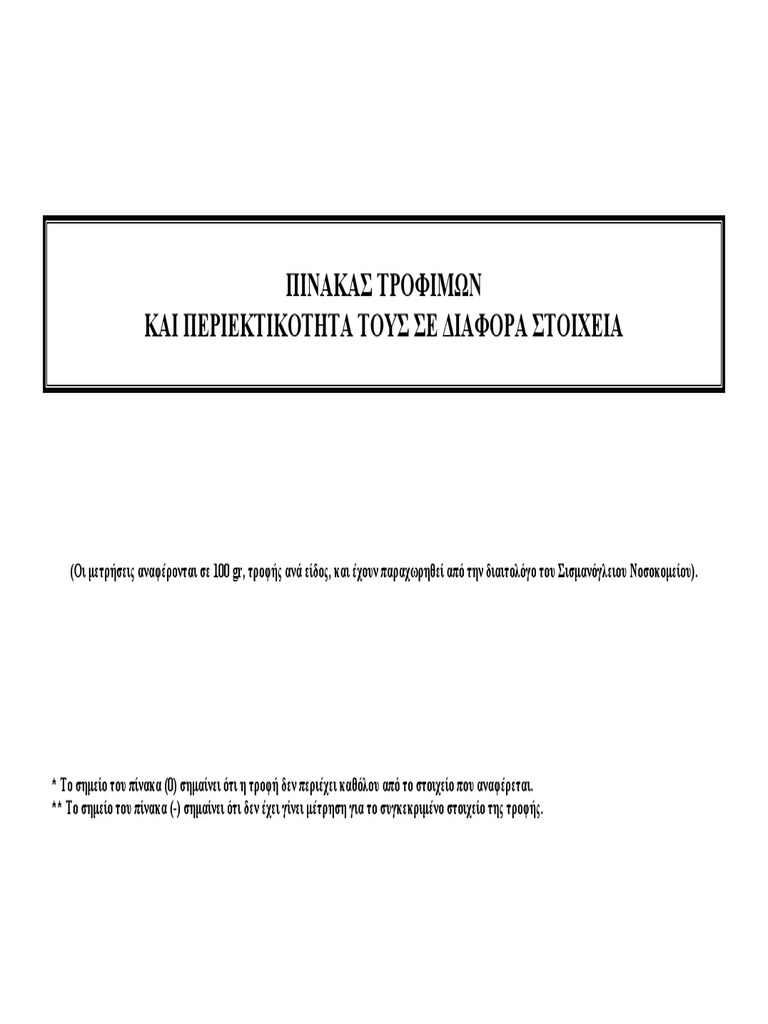 ΠΙΝΑΚΑΣ ΤΡΟΦΙΜΩΝ
ΚΑΙ ΠΕΡΙΕΚΤΙΚΟΤΗΤΑ ΤΟΥΣ ΣΕ ΔΙΑΦΟΡΑ ΣΤΟΙΧΕΙΑ

(Οι μετρήσεις αναφέρονται σε 100 gr, τροφής ανά είδος, και έχουν παραχωρηθεί από την διαιτολόγο του Σισμανόγλειου Νοσοκομείου).

* Το σημείο του πίνακα (0) σημαίνει ότι η τροφή δεν περιέχει καθόλου από το στοιχείο που αναφέρεται.
** Το σημείο του πίνακα (-) σημαίνει ότι δεν έχει γίνει μέτρηση για το συγκεκριμένο στοιχείο της τροφής.